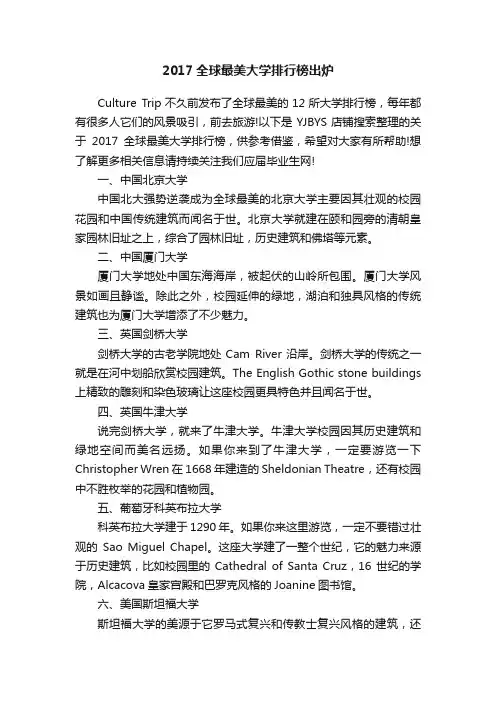 2017 全球最美大学排行榜出炉

Culture Trip 不久前发布了全球最美的 12 所大学排行榜，每年都有很多人它们的风景吸引，前去旅游!以下是 YJBYS 店铺搜索整理的关于 2017 全球最美大学排行榜，供参考借鉴，希望对大家有所帮助!想了解更多相关信息请持续关注我们应届毕业生网!

一、中国北京大学

中国北大强势逆袭成为全球最美的北京大学主要因其壮观的校园花园和中国传统建筑而闻名于世。北京大学就建在颐和园旁的清朝皇家园林旧址之上，综合了园林旧址，历史建筑和佛塔等元素。

二、中国厦门大学

厦门大学地处中国东海海岸，被起伏的山岭所包围。厦门大学风景如画且静谧。除此之外，校园延伸的绿地，湖泊和独具风格的传统建筑也为厦门大学增添了不少魅力。

三、英国剑桥大学

剑桥大学的古老学院地处 Cam River 沿岸。剑桥大学的传统之一就是在河中划船欣赏校园建筑。The English Gothic stone buildings 上精致的雕刻和染色玻璃让这座校园更具特色并且闻名于世。

四、英国牛津大学

说完剑桥大学，就来了牛津大学。牛津大学校园因其历史建筑和绿地空间而美名远扬。如果你来到了牛津大学，一定要游览一下 Christopher Wren 在 1668 年建造的 Sheldonian Theatre，还有校园中不胜枚举的花园和植物园。

五、葡萄牙科英布拉大学

科英布拉大学建于 1290 年。如果你来这里游览，一定不要错过壮观的 Sao Miguel Chapel。这座大学建了一整个世纪，它的魅力来源于历史建筑，比如校园里的 Cathedral of Santa Cruz，16 世纪的学院，Alcacova 皇家宫殿和巴罗克风格的 Joanine 图书馆。

六、美国斯坦福大学

斯坦福大学的美源于它罗马式复兴和传教士复兴风格的建筑，还